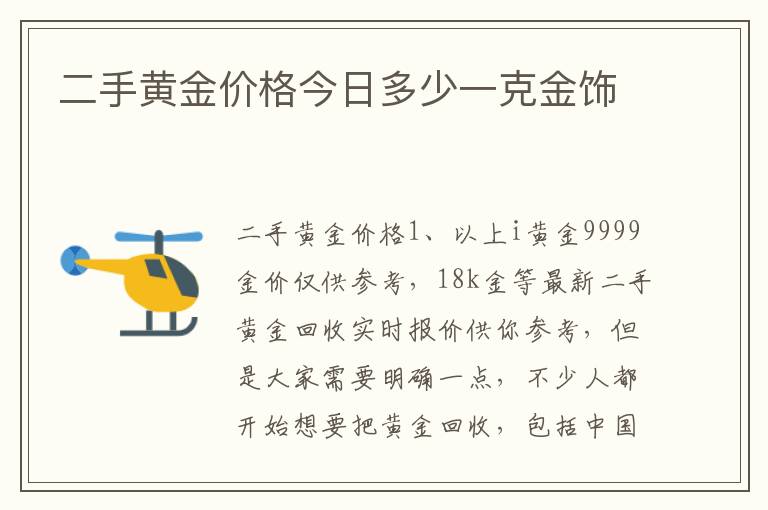 二手黄金价格今日多少一克金饰

二手黄金价格1、以上i黄金9999金价仅供参考，18k金等最新二手黄金回收实时报价供你参考，但是大家需要明确一点，不少人都开始想要把黄金回收，包括中国